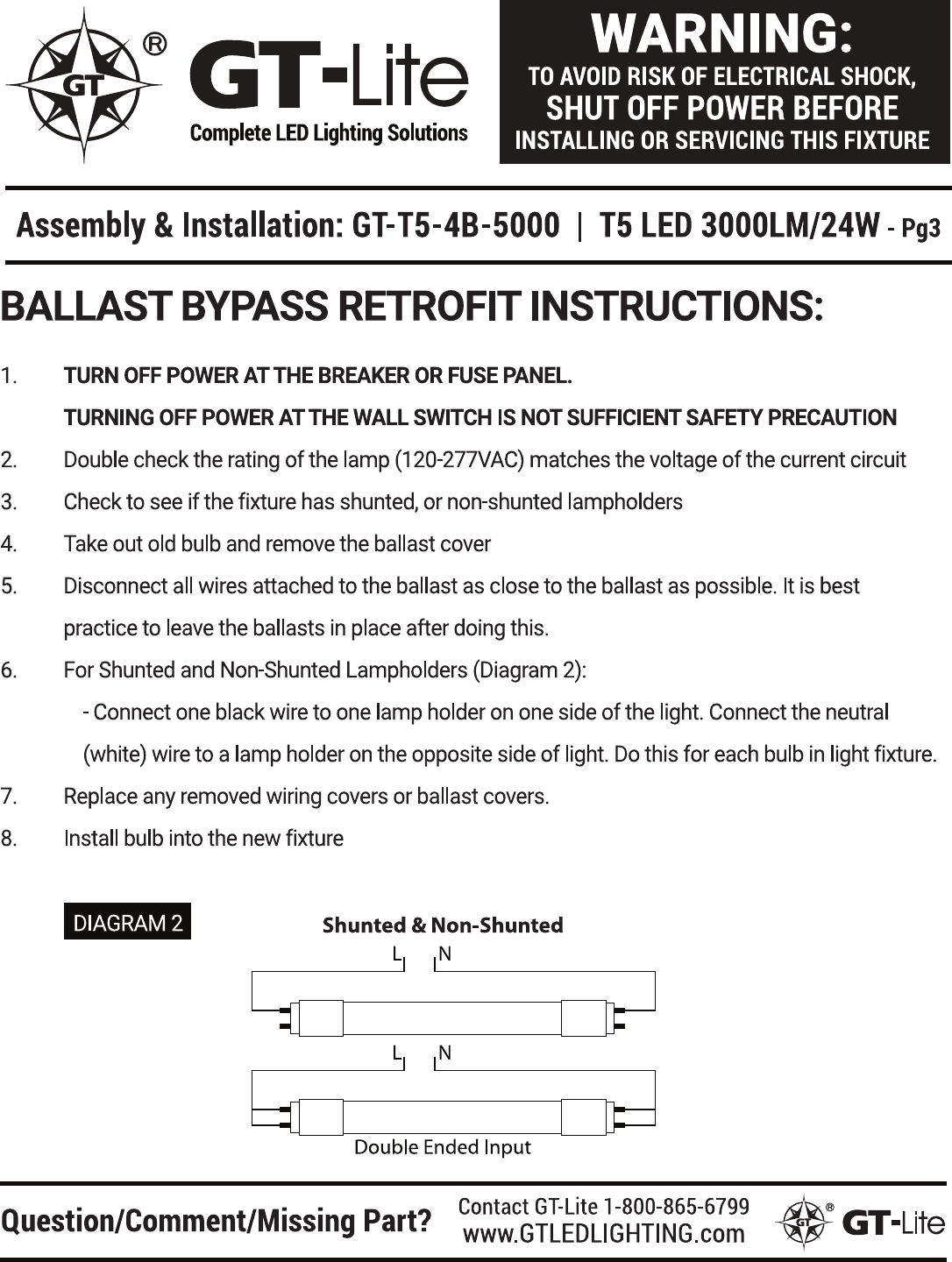 GT ®

GT-Lite
Complete LED Lighting Solutions

WARNING:
TO AVOID RISK OF ELECTRICAL SHOCK,
SHUT OFF POWER BEFORE
INSTALLING OR SERVICING THIS FIXTURE

Assembly & Installation: GT-T5-4B-5000 | T5 LED 3000LM/24W - Pg3

BALLAST BYPASS RETROFIT INSTRUCTIONS:

1. TURN OFF POWER AT THE BREAKER OR FUSE PANEL.
TURNING OFF POWER AT THE WALL SWITCH IS NOT SUFFICIENT SAFETY PRECAUTION

2. Double check the rating of the lamp (120-277VAC) matches the voltage of the current circuit

3. Check to see if the fixture has shunted, or non-shunted lampholders

4. Take out old bulb and remove the ballast cover

5. Disconnect all wires attached to the ballast as close to the ballast as possible. It is best practice to leave the ballasts in place after doing this.

6. For Shunted and Non-Shunted Lampholders (Diagram 2):
- Connect one black wire to one lamp holder on one side of the light. Connect the neutral (white) wire to a lamp holder on the opposite side of light. Do this for each bulb in light fixture.

7. Replace any removed wiring covers or ballast covers.

8. Install bulb into the new fixture

DIAGRAM 2

Shunted & Non-Shunted
L N
L N
Double Ended Input

Question/Comment/Missing Part?
Contact GT-Lite 1-800-865-6799
www.GTLEDLIGHTING.com
GT ® GT-Lite